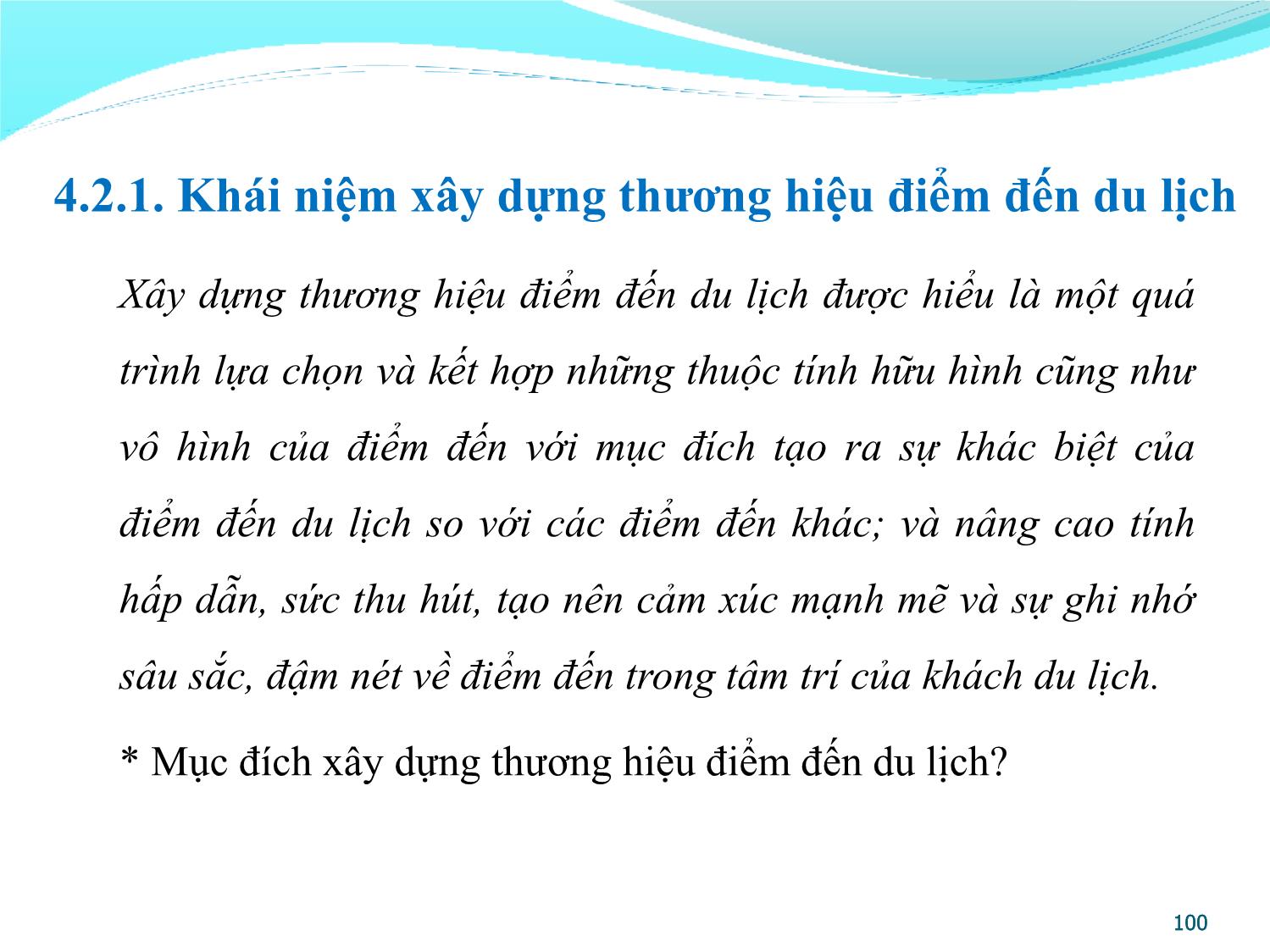 4.2.1. Khái niệm xây dựng thương hiệu điểm đến du lịch

Xây dựng thương hiệu điểm đến du lịch được hiểu là một quá trình lựa chọn và kết hợp những thuộc tính hữu hình cũng như vô hình của điểm đến với mục đích tạo ra sự khác biệt của điểm đến du lịch so với các điểm đến khác; và nâng cao tính hấp dẫn, sức thu hút, tạo nên cảm xúc mạnh mẽ và sự ghi nhớ sâu sắc, đậm nét về điểm đến trong tâm trí của khách du lịch.

* Mục đích xây dựng thương hiệu điểm đến du lịch?

100